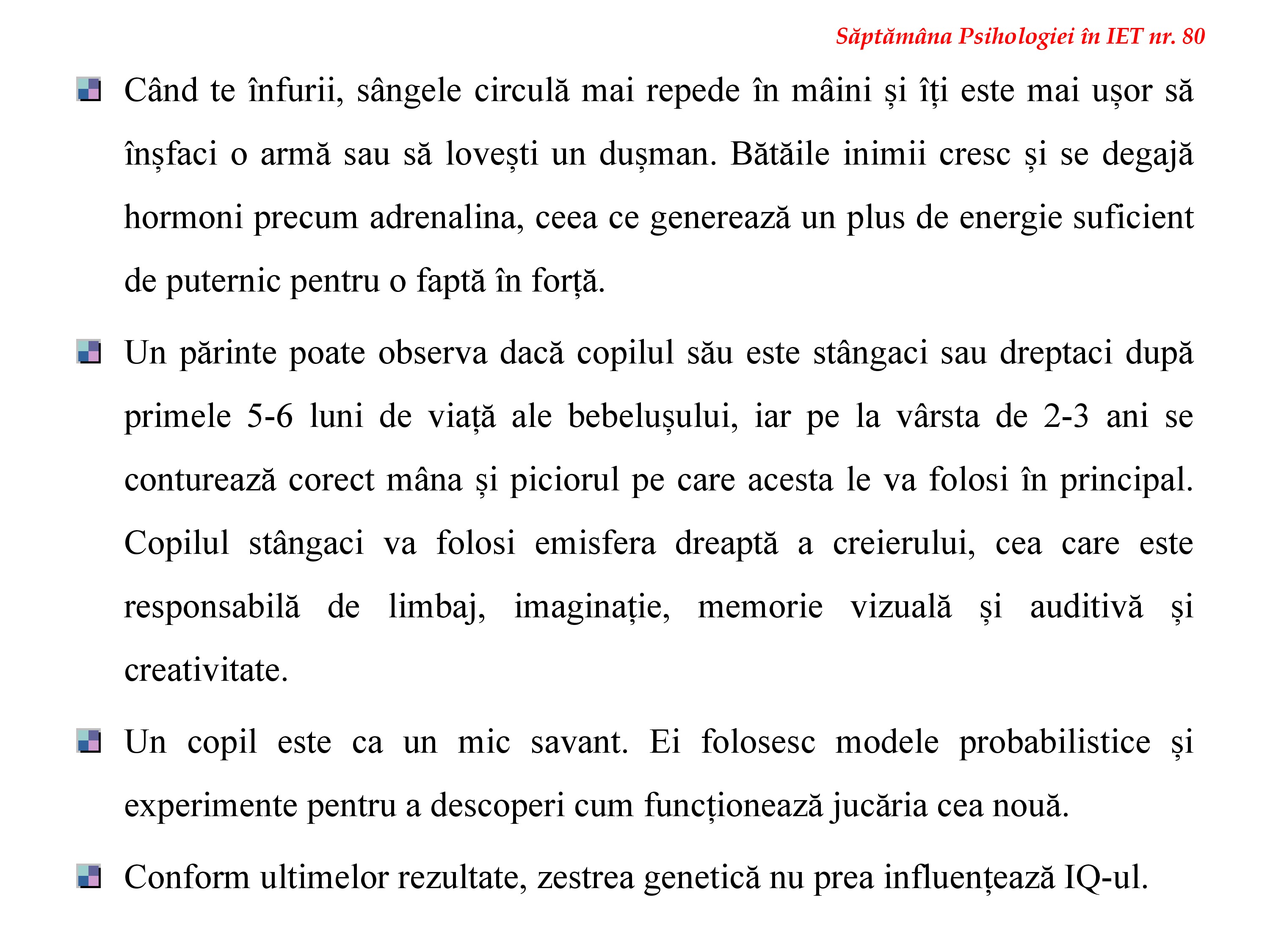 Săptămâna Psihologiei în IET nr. 80

Când te înfurii, sângele circulă mai repede în mâini și îți este mai ușor să înșfaci o armă sau să lovești un dușman. Bătăile inimii cresc și se degajă hormoni precum adrenalina, ceea ce generează un plus de energie suficient de puternic pentru o faptă în forță.

Un părinte poate observa dacă copilul său este stângaci sau dreptaci după primele 5-6 luni de viață ale bebelușului, iar pe la vârsta de 2-3 ani se conturează corect mâna și piciorul pe care acesta le va folosi în principal. Copilul stângaci va folosi emisfera dreaptă a creierului, cea care este responsabilă de limbaj, imaginație, memorie vizuală și auditivă și creativitate.

Un copil este ca un mic savant. Ei folosesc modele probabilistice și experimente pentru a descoperi cum funcționează jucăria cea nouă.

Conform ultimelor rezultate, zestrea genetică nu prea influențează IQ-ul.